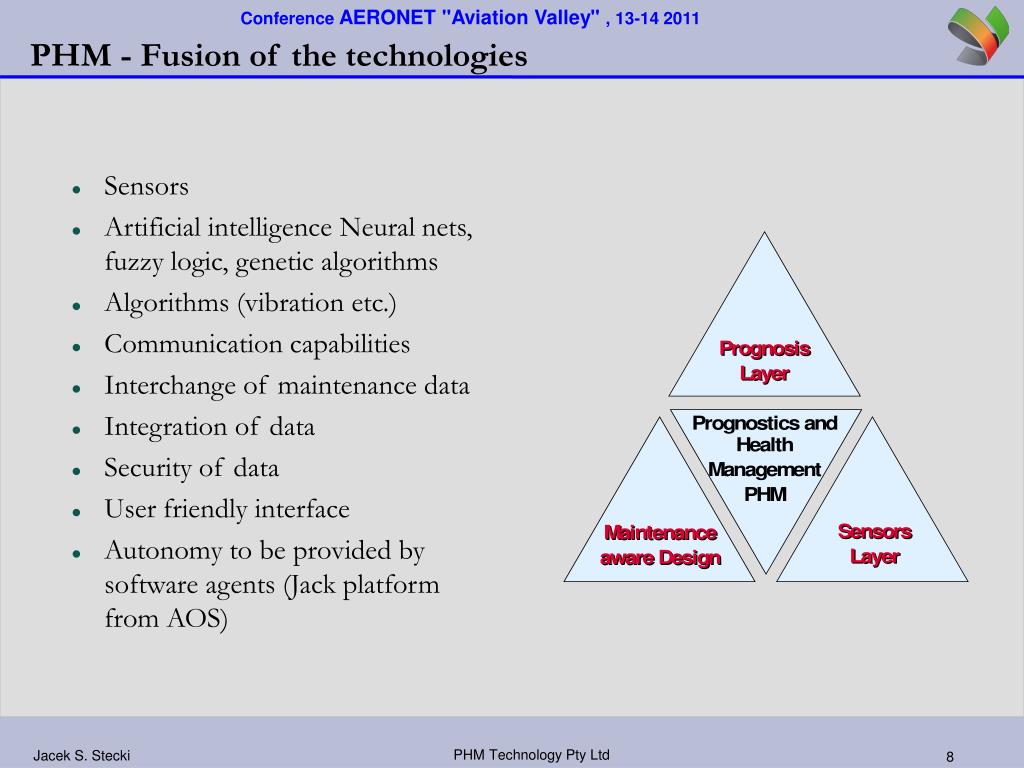 Conference AERONET "Aviation Valley" , 13-14 2011

PHM - Fusion of the technologies

- Sensors
- Artificial intelligence Neural nets, fuzzy logic, genetic algorithms
- Algorithms (vibration etc.)
- Communication capabilities
- Interchange of maintenance data
- Integration of data
- Security of data
- User friendly interface
- Autonomy to be provided by software agents (Jack platform from AOS)

Prognosis Layer

Prognostics and Health Management PHM

Maintenance aware Design

Sensors Layer

Jacek S. Stecki

PHM Technology Pty Ltd

8